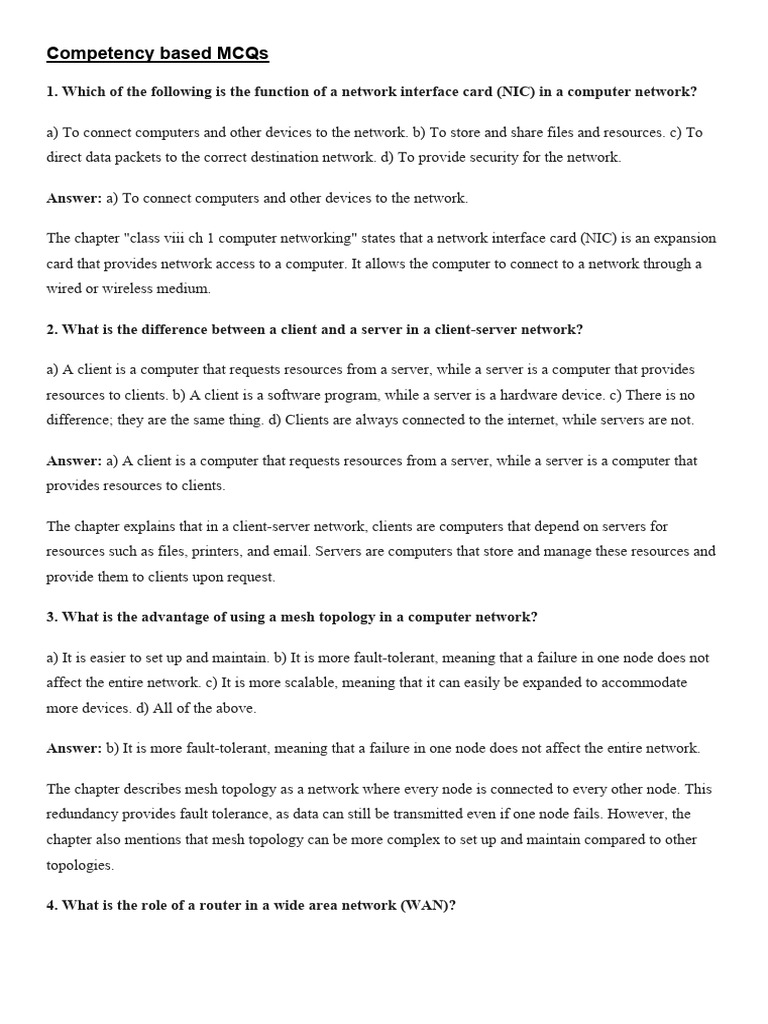 Competency based MCQs

1. Which of the following is the function of a network interface card (NIC) in a computer network?

a) To connect computers and other devices to the network. b) To store and share files and resources. c) To direct data packets to the correct destination network. d) To provide security for the network.

Answer: a) To connect computers and other devices to the network.

The chapter "class viii ch 1 computer networking" states that a network interface card (NIC) is an expansion card that provides network access to a computer. It allows the computer to connect to a network through a wired or wireless medium.

2. What is the difference between a client and a server in a client-server network?

a) A client is a computer that requests resources from a server, while a server is a computer that provides resources to clients. b) A client is a software program, while a server is a hardware device. c) There is no difference; they are the same thing. d) Clients are always connected to the internet, while servers are not.

Answer: a) A client is a computer that requests resources from a server, while a server is a computer that provides resources to clients.

The chapter explains that in a client-server network, clients are computers that depend on servers for resources such as files, printers, and email. Servers are computers that store and manage these resources and provide them to clients upon request.

3. What is the advantage of using a mesh topology in a computer network?

a) It is easier to set up and maintain. b) It is more fault-tolerant, meaning that a failure in one node does not affect the entire network. c) It is more scalable, meaning that it can easily be expanded to accommodate more devices. d) All of the above.

Answer: b) It is more fault-tolerant, meaning that a failure in one node does not affect the entire network.

The chapter describes mesh topology as a network where every node is connected to every other node. This redundancy provides fault tolerance, as data can still be transmitted even if one node fails. However, the chapter also mentions that mesh topology can be more complex to set up and maintain compared to other topologies.

4. What is the role of a router in a wide area network (WAN)?